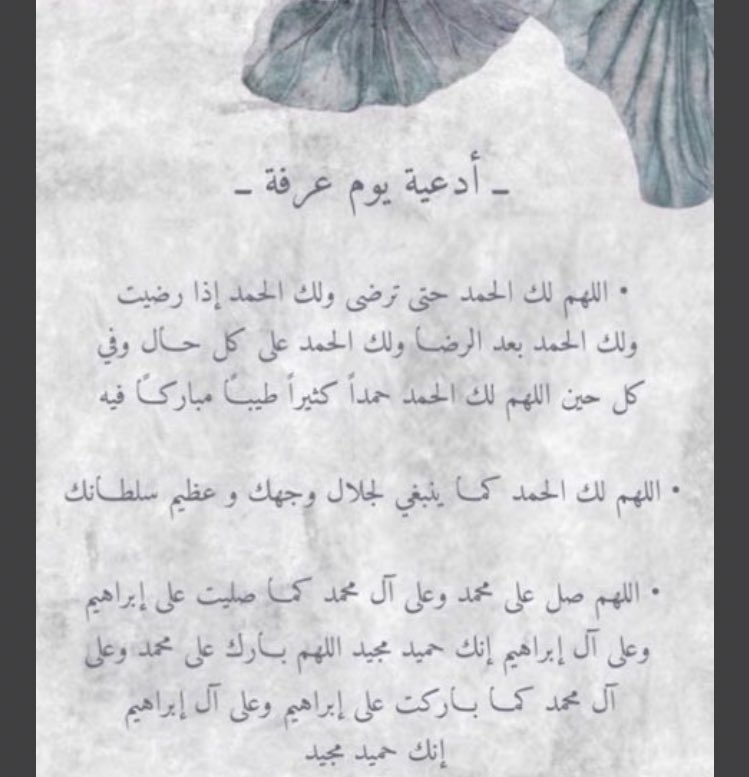 ـ أدعية يوم عرفة ـ

• اللهم لك الحمد حتى ترضى ولك الحمد إذا رضيت ولك الحمد بعد الرضا ولك الحمد على كل حال وفي كل حين اللهم لك الحمد حمداً كثيراً طيباً مباركاً فيه

• اللهم لك الحمد كما ينبغي لجلال وجهك و عظيم سلطانك

• اللهم صل على محمد وعلى آل محمد كما صليت على إبراهيم وعلى آل إبراهيم إنك حميد مجيد اللهم بارك على محمد وعلى آل محمد كما باركت على إبراهيم وعلى آل إبراهيم إنك حميد مجيد